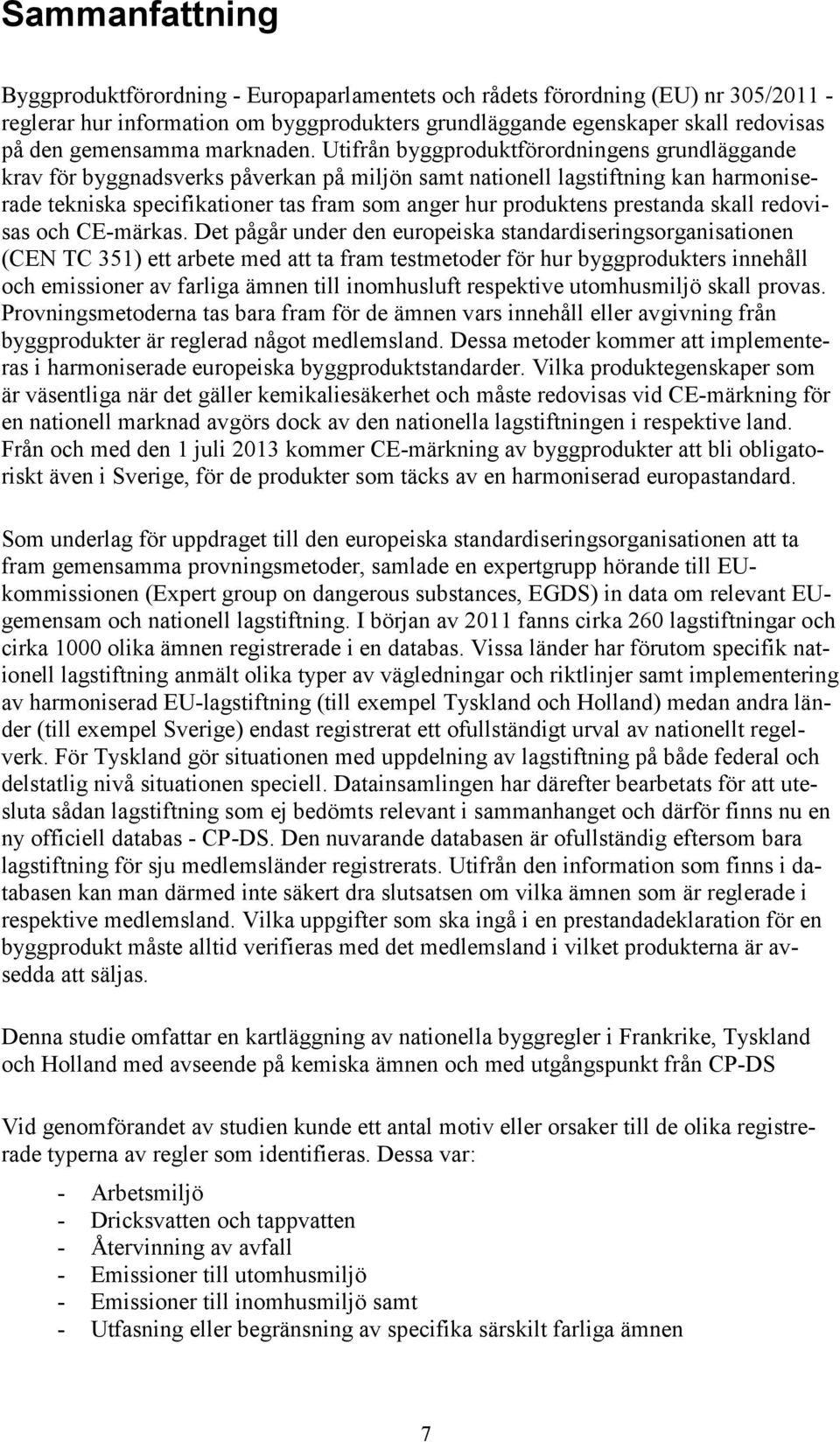 Sammanfattning

Byggproduktförordning - Europaparlamentets och rådets förordning (EU) nr 305/2011 - reglerar hur information om byggprodukters grundläggande egenskaper skall redovisas på den gemensamma marknaden. Utifrån byggproduktförordningens grundläggande krav för byggnadsverks påverkan på miljön samt nationell lagstiftning kan harmoniserade tekniska specifikationer tas fram som anger hur produktens prestanda skall redovisas och CE-märkas. Det pågår under den europeiska standardiseringsorganisationen (CEN TC 351) ett arbete med att ta fram testmetoder för hur byggprodukters innehåll och emissioner av farliga ämnen till inomhusluft respektive utomhusmiljö skall provas. Provningsmetoderna tas bara fram för de ämnen vars innehåll eller avgivning från byggprodukter är reglerad något medlemsland. Dessa metoder kommer att implementeras i harmoniserade europeiska byggproduktstandarder. Vilka produktegenskaper som är väsentliga när det gäller kemikaliesäkerhet och måste redovisas vid CE-märkning för en nationell marknad avgörs dock av den nationella lagstiftningen i respektive land. Från och med den 1 juli 2013 kommer CE-märkning av byggprodukter att bli obligatoriskt även i Sverige, för de produkter som täcks av en harmoniserad europastandard.

Som underlag för uppdraget till den europeiska standardiseringsorganisationen att ta fram gemensamma provningsmetoder, samlade en expertgrupp hörande till EU-kommissionen (Expert group on dangerous substances, EGDS) in data om relevant EU-gemensam och nationell lagstiftning. I början av 2011 fanns cirka 260 lagstiftningar och cirka 1000 olika ämnen registrerade i en databas. Vissa länder har förutom specifik nationell lagstiftning anmält olika typer av vägledningar och riktlinjer samt implementering av harmoniserad EU-lagstiftning (till exempel Tyskland och Holland) medan andra länder (till exempel Sverige) endast registrerat ett ofullständigt urval av nationellt regelverk. För Tyskland gör situationen med uppdelning av lagstiftning på både federal och delstatlig nivå situationen speciell. Datainsamlingen har därefter bearbetats för att utesluta sådan lagstiftning som ej bedömts relevant i sammanhanget och därför finns nu en ny officiell databas - CP-DS. Den nuvarande databasen är ofullständig eftersom bara lagstiftning för sju medlemsländer registrerats. Utifrån den information som finns i databasen kan man därmed inte säkert dra slutsatsen om vilka ämnen som är reglerade i respektive medlemsland. Vilka uppgifter som ska ingå i en prestandadeklaration för en byggprodukt måste alltid verifieras med det medlemsland i vilket produkterna är avsedda att säljas.

Denna studie omfattar en kartläggning av nationella byggregler i Frankrike, Tyskland och Holland med avseende på kemiska ämnen och med utgångspunkt från CP-DS

Vid genomförandet av studien kunde ett antal motiv eller orsaker till de olika registrerade typerna av regler som identifieras. Dessa var:

- Arbetsmiljö
- Dricksvatten och tappvatten
- Återvinning av avfall
- Emissioner till utomhusmiljö
- Emissioner till inomhusmiljö samt
- Utfasning eller begränsning av specifika särskilt farliga ämnen

7